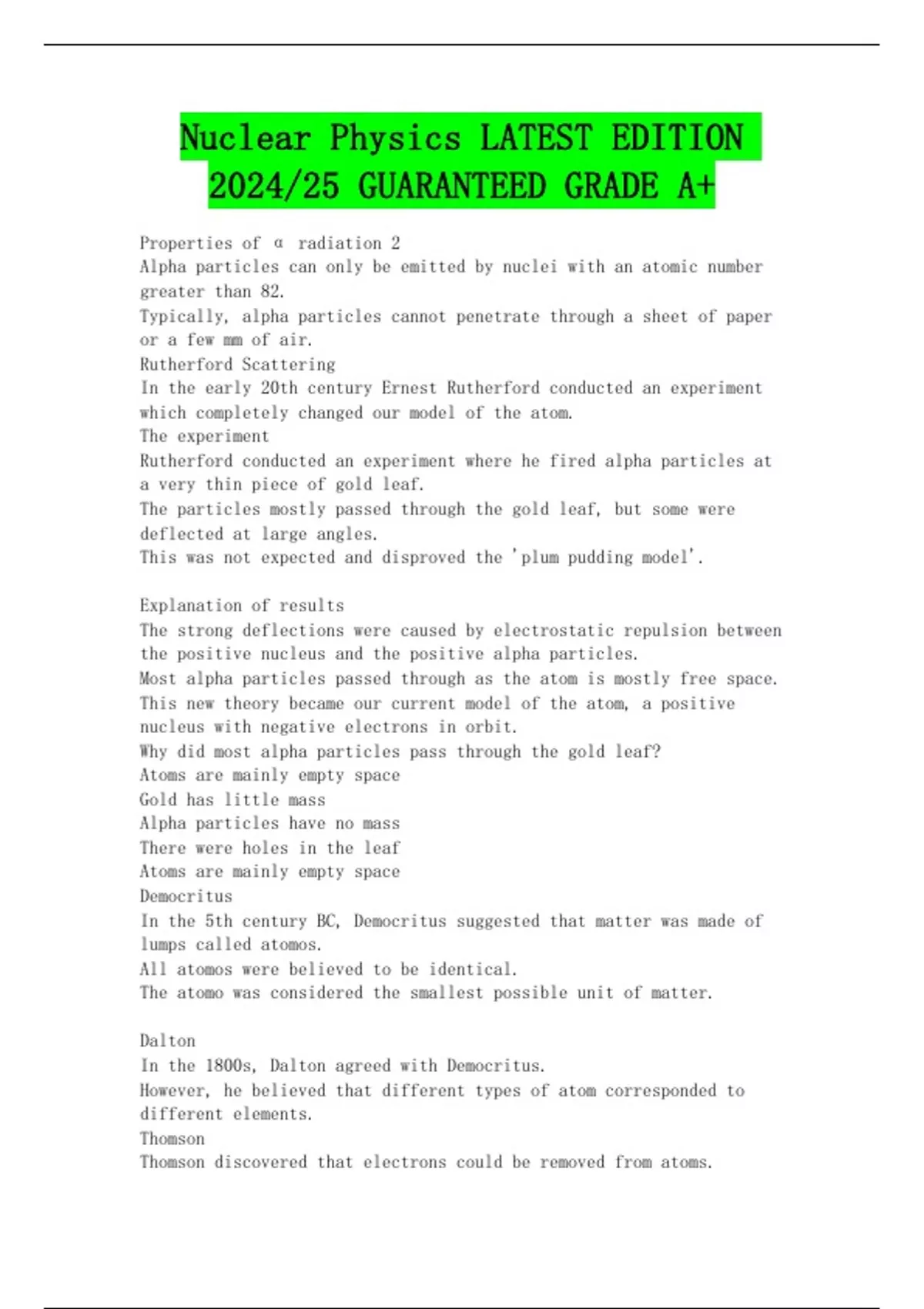 Nuclear Physics LATEST EDITION 2024/25 GUARANTEED GRADE A+

Properties of α radiation 2
Alpha particles can only be emitted by nuclei with an atomic number greater than 82.
Typically, alpha particles cannot penetrate through a sheet of paper or a few mm of air.
Rutherford Scattering
In the early 20th century Ernest Rutherford conducted an experiment which completely changed our model of the atom.
The experiment
Rutherford conducted an experiment where he fired alpha particles at a very thin piece of gold leaf.
The particles mostly passed through the gold leaf, but some were deflected at large angles.
This was not expected and disproved the 'plum pudding model'.

Explanation of results
The strong deflections were caused by electrostatic repulsion between the positive nucleus and the positive alpha particles.
Most alpha particles passed through as the atom is mostly free space.
This new theory became our current model of the atom, a positive nucleus with negative electrons in orbit.
Why did most alpha particles pass through the gold leaf?
Atoms are mainly empty space
Gold has little mass
Alpha particles have no mass
There were holes in the leaf
Atoms are mainly empty space
Democritus
In the 5th century BC, Democritus suggested that matter was made of lumps called atomos.
All atomos were believed to be identical.
The atomo was considered the smallest possible unit of matter.

Dalton
In the 1800s, Dalton agreed with Democritus.
However, he believed that different types of atom corresponded to different elements.
Thomson
Thomson discovered that electrons could be removed from atoms.